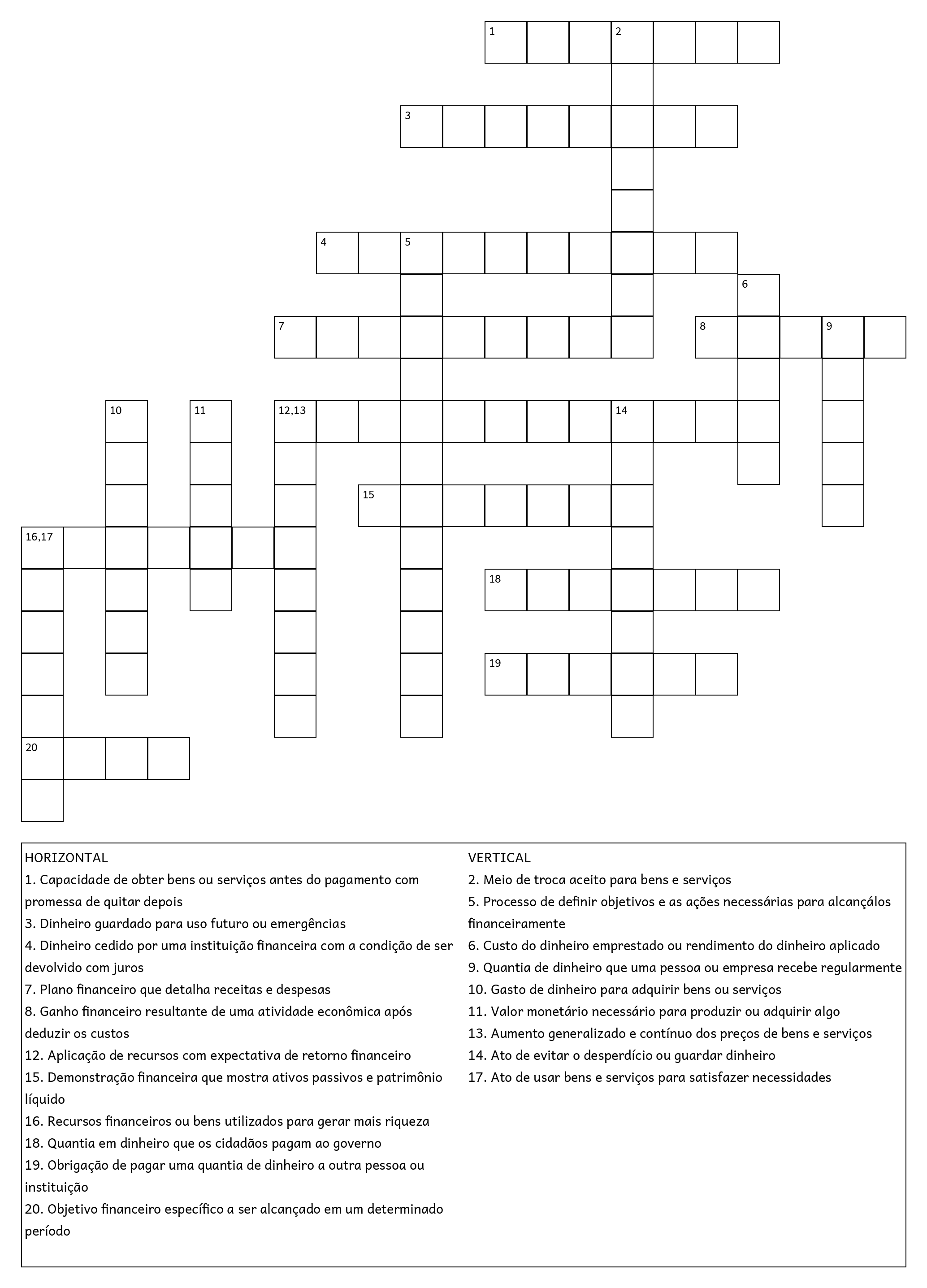 1 2
3
4 5
6
7 8 9
10 11 12,13 14
15
16,17
18
19
20

HORIZONTAL
1. Capacidade de obter bens ou serviços antes do pagamento com promessa de quitar depois
3. Dinheiro guardado para uso futuro ou emergências
4. Dinheiro cedido por uma instituição financeira com a condição de ser devolvido com juros
7. Plano financeiro que detalha receitas e despesas
8. Ganho financeiro resultante de uma atividade econômica após deduzir os custos
12. Aplicação de recursos com expectativa de retorno financeiro
15. Demonstração financeira que mostra ativos passivos e patrimônio líquido
16. Recursos financeiros ou bens utilizados para gerar mais riqueza
18. Quantia em dinheiro que os cidadãos pagam ao governo
19. Obrigação de pagar uma quantia de dinheiro a outra pessoa ou instituição
20. Objetivo financeiro específico a ser alcançado em um determinado período

VERTICAL
2. Meio de troca aceito para bens e serviços
5. Processo de definir objetivos e as ações necessárias para alcançálos financeiramente
6. Custo do dinheiro emprestado ou rendimento do dinheiro aplicado
9. Quantia de dinheiro que uma pessoa ou empresa recebe regularmente
10. Gasto de dinheiro para adquirir bens ou serviços
11. Valor monetário necessário para produzir ou adquirir algo
13. Aumento generalizado e contínuo dos preços de bens e serviços
14. Ato de evitar o desperdício ou guardar dinheiro
17. Ato de usar bens e serviços para satisfazer necessidades